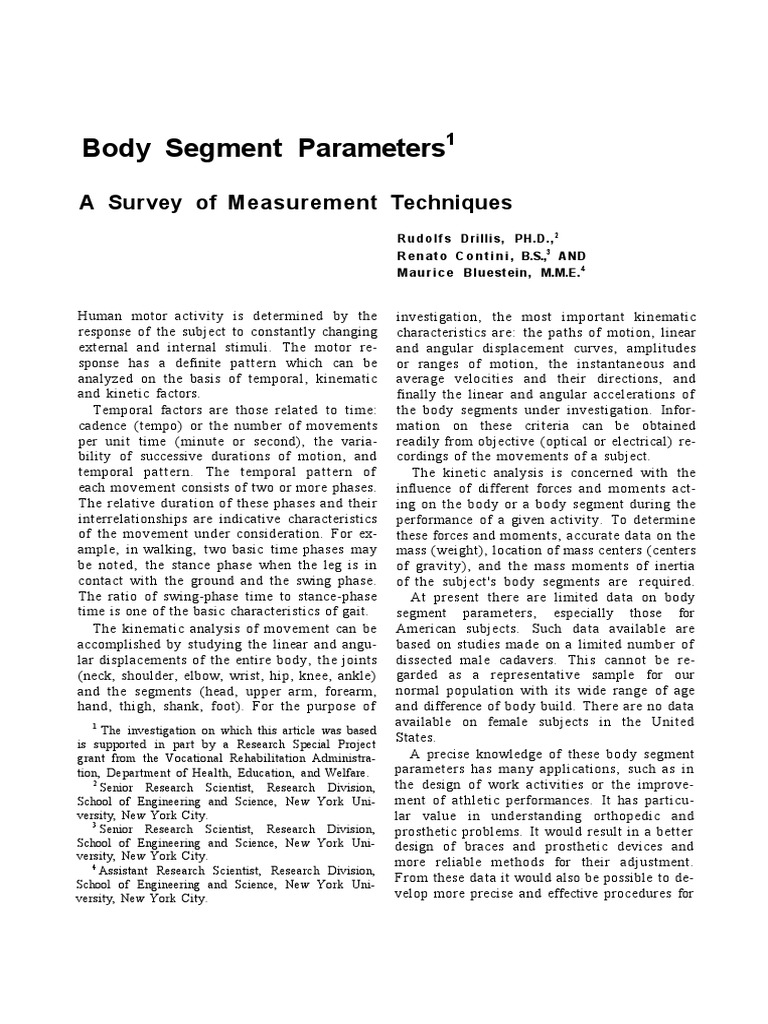 Body Segment Parameters$^1$

A Survey of Measurement Techniques

Rudolfs Drillis, PH.D.,$^2$
Renato Contini, B.S.,$^3$ AND
Maurice Bluestein, M.M.E.$^4$

Human motor activity is determined by the response of the subject to constantly changing external and internal stimuli. The motor response has a definite pattern which can be analyzed on the basis of temporal, kinematic and kinetic factors.

Temporal factors are those related to time: cadence (tempo) or the number of movements per unit time (minute or second), the variability of successive durations of motion, and temporal pattern. The temporal pattern of each movement consists of two or more phases. The relative duration of these phases and their interrelationships are indicative characteristics of the movement under consideration. For example, in walking, two basic time phases may be noted, the stance phase when the leg is in contact with the ground and the swing phase. The ratio of swing-phase time to stance-phase time is one of the basic characteristics of gait.

The kinematic analysis of movement can be accomplished by studying the linear and angular displacements of the entire body, the joints (neck, shoulder, elbow, wrist, hip, knee, ankle) and the segments (head, upper arm, forearm, hand, thigh, shank, foot). For the purpose of

$^1$ The investigation on which this article was based is supported in part by a Research Special Project grant from the Vocational Rehabilitation Administration, Department of Health, Education, and Welfare.

$^2$ Senior Research Scientist, Research Division, School of Engineering and Science, New York University, New York City.

$^3$ Senior Research Scientist, Research Division, School of Engineering and Science, New York University, New York City.

$^4$ Assistant Research Scientist, Research Division, School of Engineering and Science, New York University, New York City.

investigation, the most important kinematic characteristics are: the paths of motion, linear and angular displacement curves, amplitudes or ranges of motion, the instantaneous and average velocities and their directions, and finally the linear and angular accelerations of the body segments under investigation. Information on these criteria can be obtained readily from objective (optical or electrical) recordings of the movements of a subject.

The kinetic analysis is concerned with the influence of different forces and moments acting on the body or a body segment during the performance of a given activity. To determine these forces and moments, accurate data on the mass (weight), location of mass centers (centers of gravity), and the mass moments of inertia of the subject's body segments are required.

At present there are limited data on body segment parameters, especially those for American subjects. Such data available are based on studies made on a limited number of dissected male cadavers. This cannot be regarded as a representative sample for our normal population with its wide range of age and difference of body build. There are no data available on female subjects in the United States.

A precise knowledge of these body segment parameters has many applications, such as in the design of work activities or the improvement of athletic performances. It has particular value in understanding orthopedic and prosthetic problems. It would result in a better design of braces and prosthetic devices and more reliable methods for their adjustment. From these data it would also be possible to develop more precise and effective procedures for